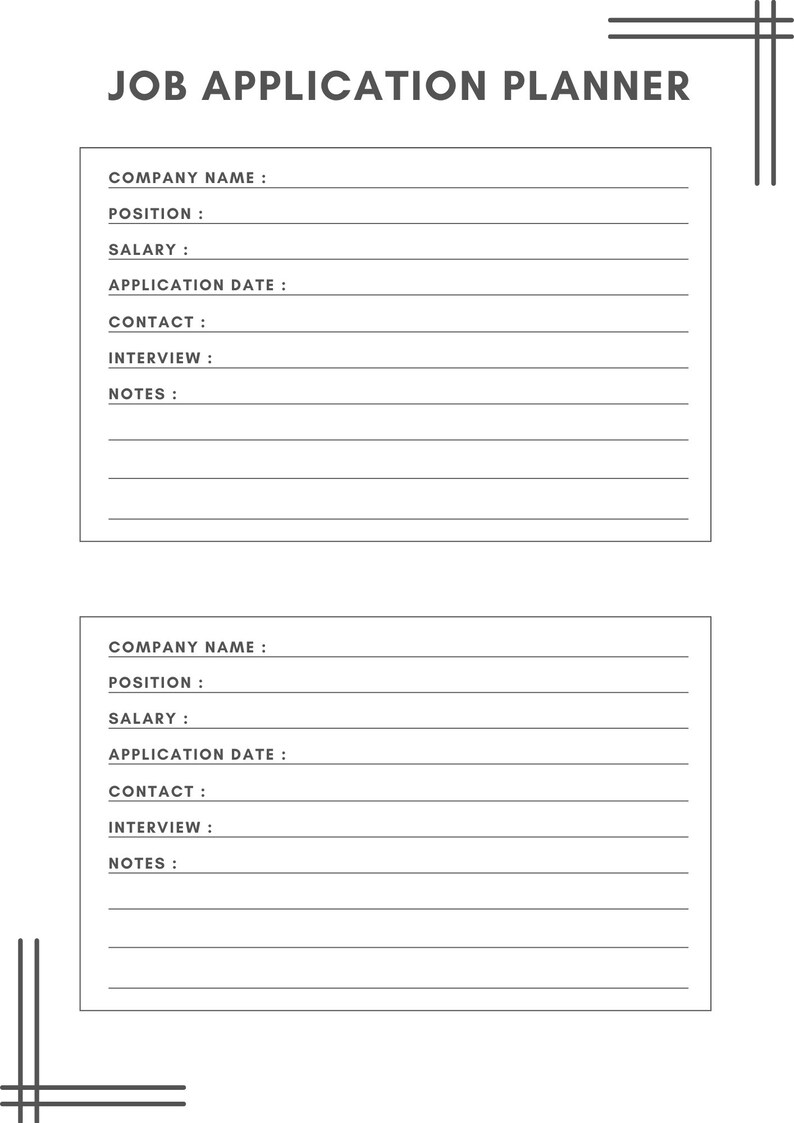 JOB APPLICATION PLANNER

COMPANY NAME :
POSITION :
SALARY :
APPLICATION DATE :
CONTACT :
INTERVIEW :
NOTES :

COMPANY NAME :
POSITION :
SALARY :
APPLICATION DATE :
CONTACT :
INTERVIEW :
NOTES :